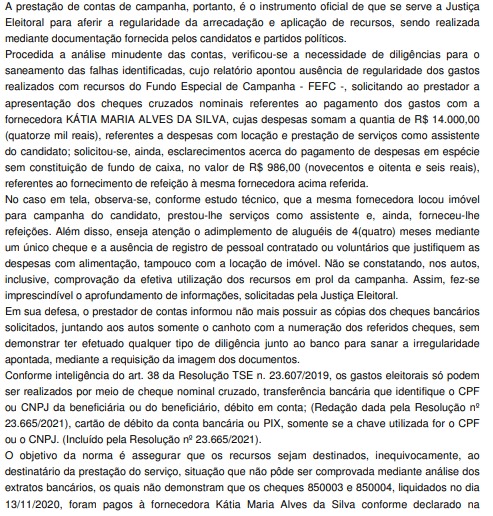 A prestação de contas de campanha, portanto, é o instrumento oficial de que se serve a Justiça Eleitoral para aferir a regularidade da arrecadação e aplicação de recursos, sendo realizada mediante documentação fornecida pelos candidatos e partidos políticos.
Procedida a análise minudente das contas, verificou-se a necessidade de diligências para o saneamento das falhas identificadas, cujo relatório apontou ausência de regularidade dos gastos realizados com recursos do Fundo Especial de Campanha - FEFC -, solicitando ao prestador a apresentação dos cheques cruzados nominais referentes ao pagamento dos gastos com a fornecedora KÁTIA MARIA ALVES DA SILVA, cujas despesas somam a quantia de R$ 14.000,00 (quatorze mil reais), referentes a despesas com locação e prestação de serviços como assistente do candidato; solicitou-se, ainda, esclarecimentos acerca do pagamento de despesas em espécie sem constituição de fundo de caixa, no valor de R$ 986,00 (novecentos e oitenta e seis reais), referentes ao fornecimento de refeição à mesma fornecedora acima referida.
No caso em tela, observa-se, conforme estudo técnico, que a mesma fornecedora locou imóvel para campanha do candidato, prestou-lhe serviços como assistente e, ainda, forneceu-lhe refeições. Além disso, enseja atenção o adimplemento de aluguéis de 4(quatro) meses mediante um único cheque e a ausência de registro de pessoal contratado ou voluntários que justifiquem as despesas com alimentação, tampouco com a locação de imóvel. Não se constatando, nos autos, inclusive, comprovação da efetiva utilização dos recursos em prol da campanha. Assim, fez-se imprescindível o aprofundamento de informações, solicitadas pela Justiça Eleitoral.
Em sua defesa, o prestador de contas informou não mais possuir as cópias dos cheques bancários solicitados, juntando aos autos somente o canhoto com a numeração dos referidos cheques, sem demonstrar ter efetuado qualquer tipo de diligência junto ao banco para sanar a irregularidade apontada, mediante a requisição da imagem dos documentos.
Conforme inteligência do art. 38 da Resolução TSE n. 23.607/2019, os gastos eleitorais só podem ser realizados por meio de cheque nominal cruzado, transferência bancária que identifique o CPF ou CNPJ da beneficiária ou do beneficiário, débito em conta; (Redação dada pela Resolução nº 23.665/2021), cartão de débito da conta bancária ou PIX, somente se a chave utilizada for o CPF ou o CNPJ. (Incluído pela Resolução nº 23.665/2021).
O objetivo da norma é assegurar que os recursos sejam destinados, inequivocamente, ao destinatário da prestação do serviço, situação que não pôde ser comprovada mediante análise dos extratos bancários, os quais não demonstram que os cheques 850003 e 850004, liquidados no dia 13/11/2020, foram pagos à fornecedora Kátia Maria Alves da Silva conforme declarado na